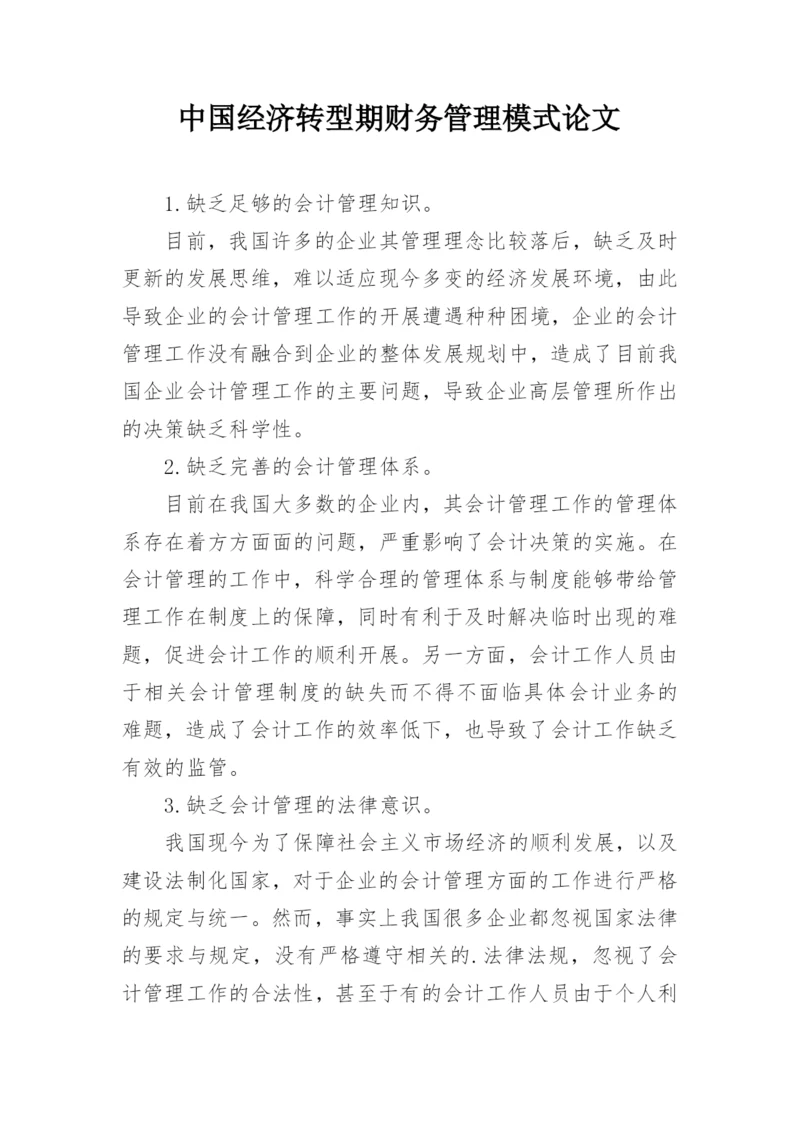 中国经济转型期财务管理模式论文

1.缺乏足够的会计管理知识。

目前，我国许多的企业其管理理念比较落后，缺乏及时更新的发展思维，难以适应现今多变的经济发展环境，由此导致企业的会计管理工作的开展遭遇种种困境，企业的会计管理工作没有融合到企业的整体发展规划中，造成了目前我国企业会计管理工作的主要问题，导致企业高层管理所作出的决策缺乏科学性。

2.缺乏完善的会计管理体系。

目前在我国大多数的企业内，其会计管理工作的管理体系存在着方方面面的问题，严重影响了会计决策的实施。在会计管理的工作中，科学合理的管理体系与制度能够带给管理工作在制度上的保障，同时有利于及时解决临时出现的难题，促进会计工作的顺利开展。另一方面，会计工作人员由于相关会计管理制度的缺失而不得不面临具体会计业务的难题，造成了会计工作的效率低下，也导致了会计工作缺乏有效的监管。

3.缺乏会计管理的法律意识。

我国现今为了保障社会主义市场经济的顺利发展，以及建设法制化国家，对于企业的会计管理方面的工作进行严格的规定与统一。然而，事实上我国很多企业都忽视国家法律的要求与规定，没有严格遵守相关的.法律法规，忽视了会计管理工作的合法性，甚至于有的会计工作人员由于个人利